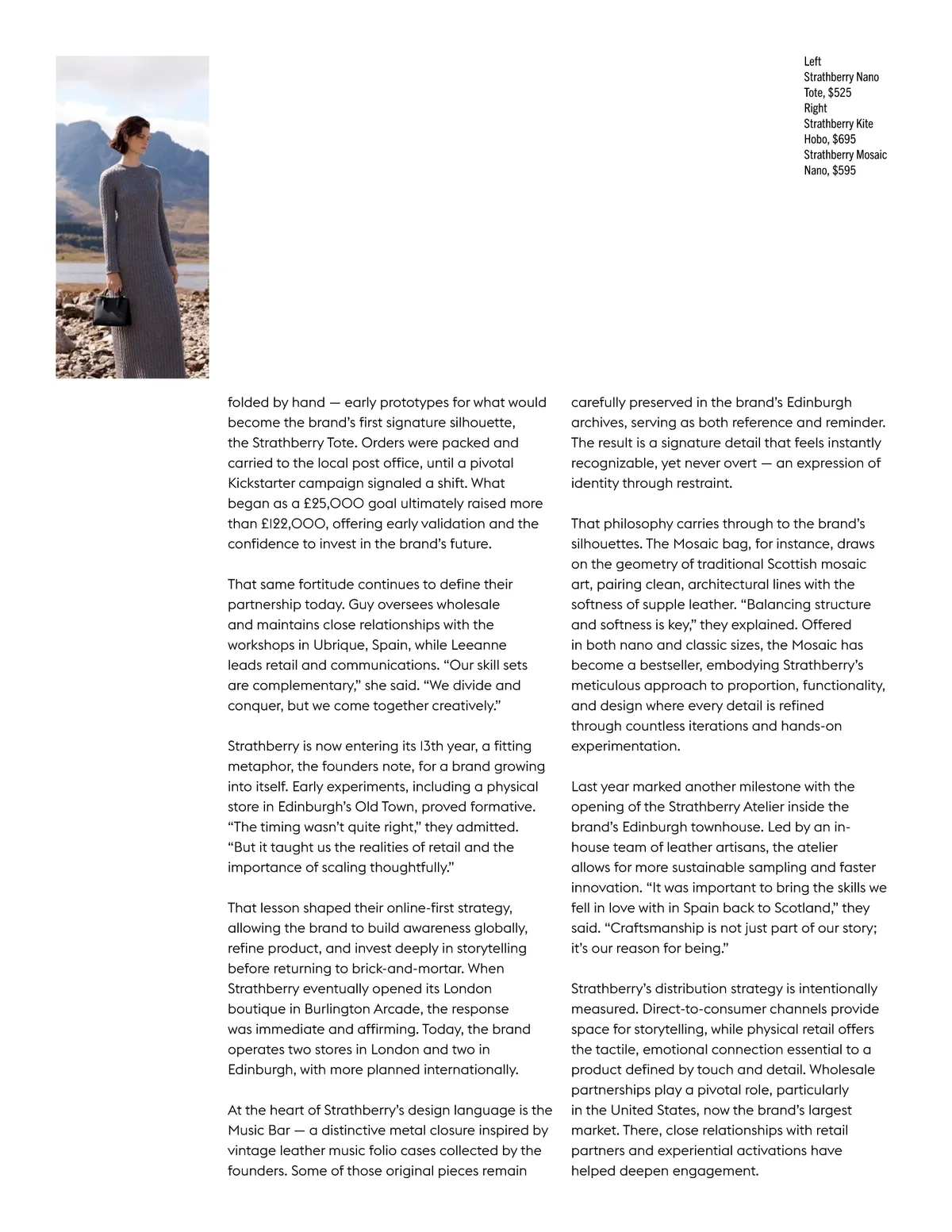 Left
Strathberry Nano Tote, $525
Right
Strathberry Kite Hobo, $695
Strathberry Mosaic Nano, $595

folded by hand — early prototypes for what would become the brand's first signature silhouette, the Strathberry Tote. Orders were packed and carried to the local post office, until a pivotal Kickstarter campaign signaled a shift. What began as a £25,000 goal ultimately raised more than £122,000, offering early validation and the confidence to invest in the brand's future.

That same fortitude continues to define their partnership today. Guy oversees wholesale and maintains close relationships with the workshops in Ubrique, Spain, while Leeanne leads retail and communications. "Our skill sets are complementary," she said. "We divide and conquer, but we come together creatively."

Strathberry is now entering its 13th year, a fitting metaphor, the founders note, for a brand growing into itself. Early experiments, including a physical store in Edinburgh's Old Town, proved formative. "The timing wasn't quite right," they admitted. "But it taught us the realities of retail and the importance of scaling thoughtfully."

That lesson shaped their online-first strategy, allowing the brand to build awareness globally, refine product, and invest deeply in storytelling before returning to brick-and-mortar. When Strathberry eventually opened its London boutique in Burlington Arcade, the response was immediate and affirming. Today, the brand operates two stores in London and two in Edinburgh, with more planned internationally.

At the heart of Strathberry's design language is the Music Bar — a distinctive metal closure inspired by vintage leather music folio cases collected by the founders. Some of those original pieces remain carefully preserved in the brand's Edinburgh archives, serving as both reference and reminder. The result is a signature detail that feels instantly recognizable, yet never overt — an expression of identity through restraint.

That philosophy carries through to the brand's silhouettes. The Mosaic bag, for instance, draws on the geometry of traditional Scottish mosaic art, pairing clean, architectural lines with the softness of supple leather. "Balancing structure and softness is key," they explained. Offered in both nano and classic sizes, the Mosaic has become a bestseller, embodying Strathberry's meticulous approach to proportion, functionality, and design where every detail is refined through countless iterations and hands-on experimentation.

Last year marked another milestone with the opening of the Strathberry Atelier inside the brand's Edinburgh townhouse. Led by an in-house team of leather artisans, the atelier allows for more sustainable sampling and faster innovation. "It was important to bring the skills we fell in love with in Spain back to Scotland," they said. "Craftsmanship is not just part of our story; it's our reason for being."

Strathberry's distribution strategy is intentionally measured. Direct-to-consumer channels provide space for storytelling, while physical retail offers the tactile, emotional connection essential to a product defined by touch and detail. Wholesale partnerships play a pivotal role, particularly in the United States, now the brand's largest market. There, close relationships with retail partners and experiential activations have helped deepen engagement.